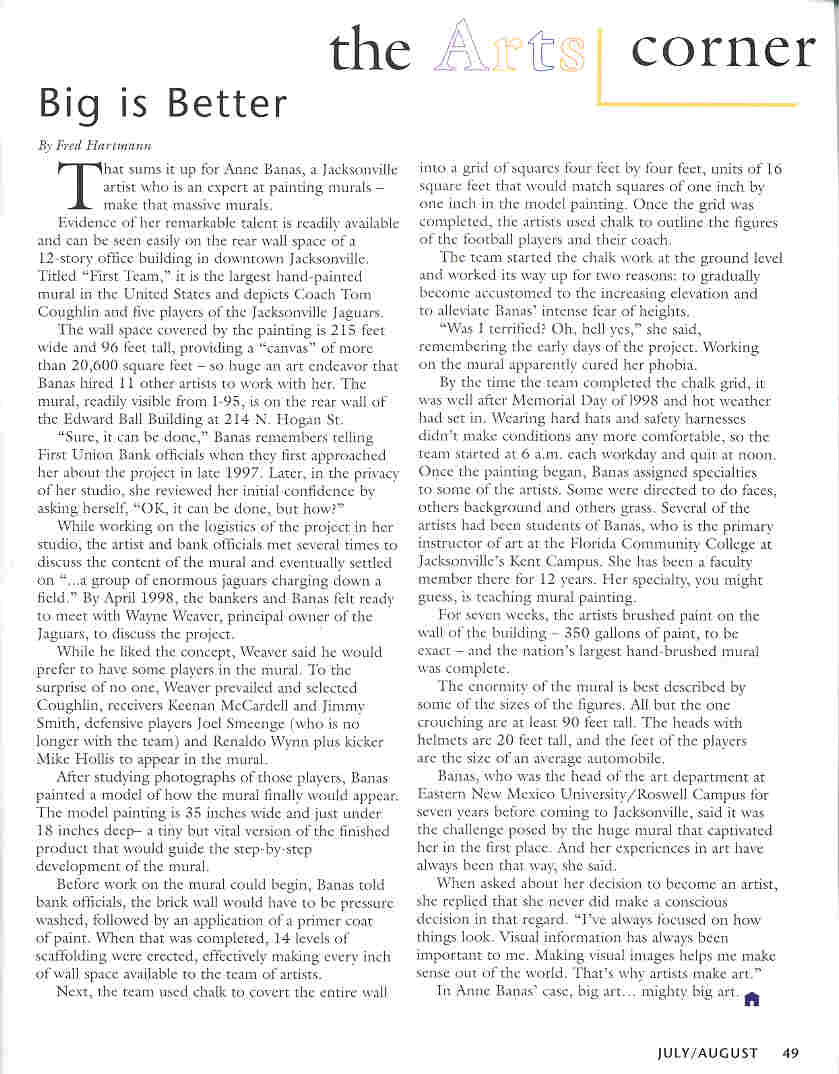 the Arts corner

Big is Better

By Fred Hartmann

That sums it up for Anne Banas, a Jacksonville artist who is an expert at painting murals – make that massive murals.

Evidence of her remarkable talent is readily available and can be seen easily on the rear wall space of a 12-story office building in downtown Jacksonville. Titled "First Team," it is the largest hand-painted mural in the United States and depicts Coach Tom Coughlin and five players of the Jacksonville Jaguars.

The wall space covered by the painting is 215 feet wide and 96 feet tall, providing a "canvas" of more than 20,600 square feet – so huge an art endeavor that Banas hired 11 other artists to work with her. The mural, readily visible from I-95, is on the rear wall of the Edward Ball Building at 214 N. Hogan St.

"Sure, it can be done," Banas remembers telling First Union Bank officials when they first approached her about the project in late 1997. Later, in the privacy of her studio, she reviewed her initial confidence by asking herself, "OK, it can be done, but how?"

While working on the logistics of the project in her studio, the artist and bank officials met several times to discuss the content of the mural and eventually settled on "...a group of enormous jaguars charging down a field." By April 1998, the bankers and Banas felt ready to meet with Wayne Weaver, principal owner of the Jaguars, to discuss the project.

While he liked the concept, Weaver said he would prefer to have some players in the mural. To the surprise of no one, Weaver prevailed and selected Coughlin, receivers Keenan McCardell and Jimmy Smith, defensive players Joel Smeenge (who is no longer with the team) and Renaldo Wynn plus kicker Mike Hollis to appear in the mural.

After studying photographs of those players, Banas painted a model of how the mural finally would appear. The model painting is 35 inches wide and just under 18 inches deep– a tiny but vital version of the finished product that would guide the step-by-step development of the mural.

Before work on the mural could begin, Banas told bank officials, the brick wall would have to be pressure washed, followed by an application of a primer coat of paint. When that was completed, 14 levels of scaffolding were erected, effectively making every inch of wall space available to the team of artists.

Next, the team used chalk to covert the entire wall into a grid of squares four feet by four feet, units of 16 square feet that would match squares of one inch by one inch in the model painting. Once the grid was completed, the artists used chalk to outline the figures of the football players and their coach.

The team started the chalk work at the ground level and worked its way up for two reasons: to gradually become accustomed to the increasing elevation and to alleviate Banas' intense fear of heights.

"Was I terrified? Oh, hell yes," she said, remembering the early days of the project. Working on the mural apparently cured her phobia.

By the time the team completed the chalk grid, it was well after Memorial Day of l998 and hot weather had set in. Wearing hard hats and safety harnesses didn't make conditions any more comfortable, so the team started at 6 a.m. each workday and quit at noon. Once the painting began, Banas assigned specialties to some of the artists. Some were directed to do faces, others background and others grass. Several of the artists had been students of Banas, who is the primary instructor of art at the Florida Community College at Jacksonville's Kent Campus. She has been a faculty member there for 12 years. Her specialty, you might guess, is teaching mural painting.

For seven weeks, the artists brushed paint on the wall of the building – 350 gallons of paint, to be exact – and the nation's largest hand-brushed mural was complete.

The enormity of the mural is best described by some of the sizes of the figures. All but the one crouching are at least 90 feet tall. The heads with helmets are 20 feet tall, and the feet of the players are the size of an average automobile.

Banas, who was the head of the art department at Eastern New Mexico University/Roswell Campus for seven years before coming to Jacksonville, said it was the challenge posed by the huge mural that captivated her in the first place. And her experiences in art have always been that way, she said.

When asked about her decision to become an artist, she replied that she never did make a conscious decision in that regard. "I've always focused on how things look. Visual information has always been important to me. Making visual images helps me make sense out of the world. That's why artists make art."

In Anne Banas' case, big art... mighty big art.

JULY/AUGUST 49